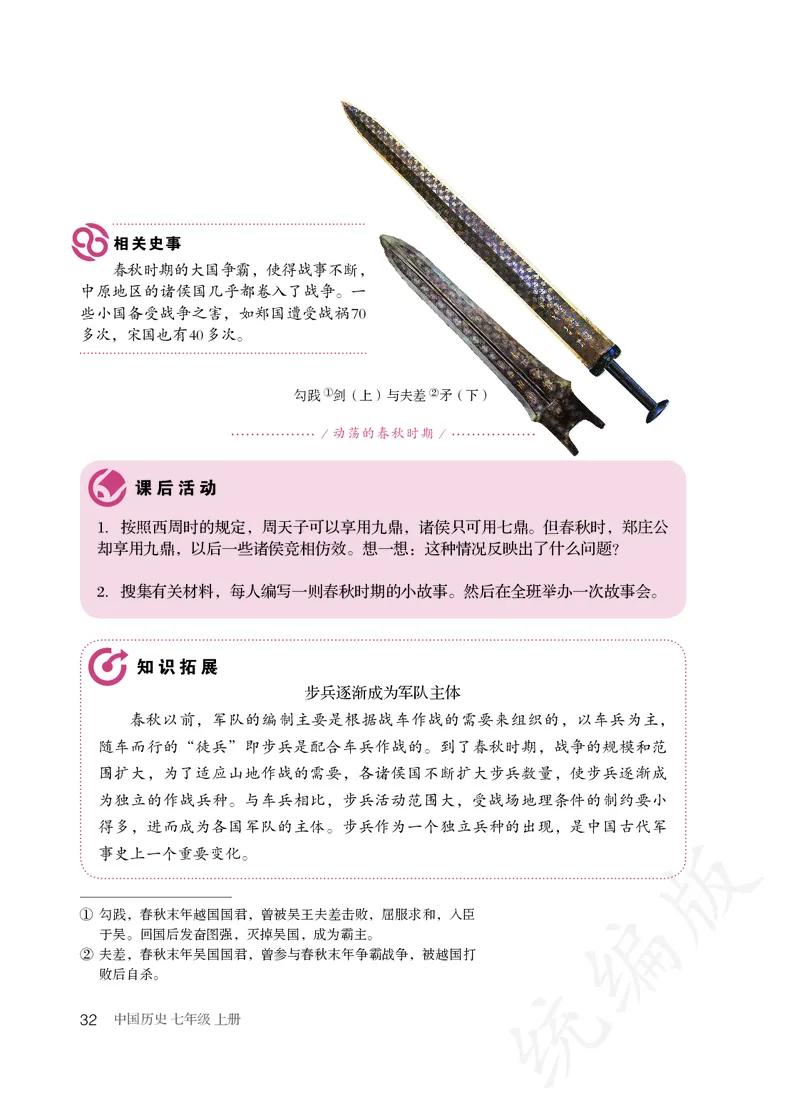 相关史事

春秋时期的大国争霸，使得战事不断，中原地区的诸侯国几乎都卷入了战争。一些小国备受战争之害，如郑国遭受战祸70多次，宋国也有40多次。

勾践①剑（上）与夫差②矛（下）

/ 动荡的春秋时期 /

课后活动

1. 按照西周时的规定，周天子可以享用九鼎，诸侯只可用七鼎。但春秋时，郑庄公却享用九鼎，以后一些诸侯竞相仿效。想一想：这种情况反映出了什么问题？

2. 搜集有关材料，每人编写一则春秋时期的小故事。然后在全班举办一次故事会。

知识拓展

步兵逐渐成为军队主体

春秋以前，军队的编制主要是根据战车作战的需要来组织的，以车兵为主，随车而行的“徒兵”即步兵是配合车兵作战的。到了春秋时期，战争的规模和范围扩大，为了适应山地作战的需要，各诸侯国不断扩大步兵数量，使步兵逐渐成为独立的作战兵种。与车兵相比，步兵活动范围大，受战场地理条件的制约要小得多，进而成为各国军队的主体。步兵作为一个独立兵种的出现，是中国古代军事史上一个重要变化。

① 勾践，春秋末年越国国君，曾被吴王夫差击败，屈服求和，入臣于吴。回国后发奋图强，灭掉吴国，成为霸主。
② 夫差，春秋末年吴国国君，曾参与春秋末年争霸战争，被越国打败后自杀。

32 中国历史 七年级 上册

统编版